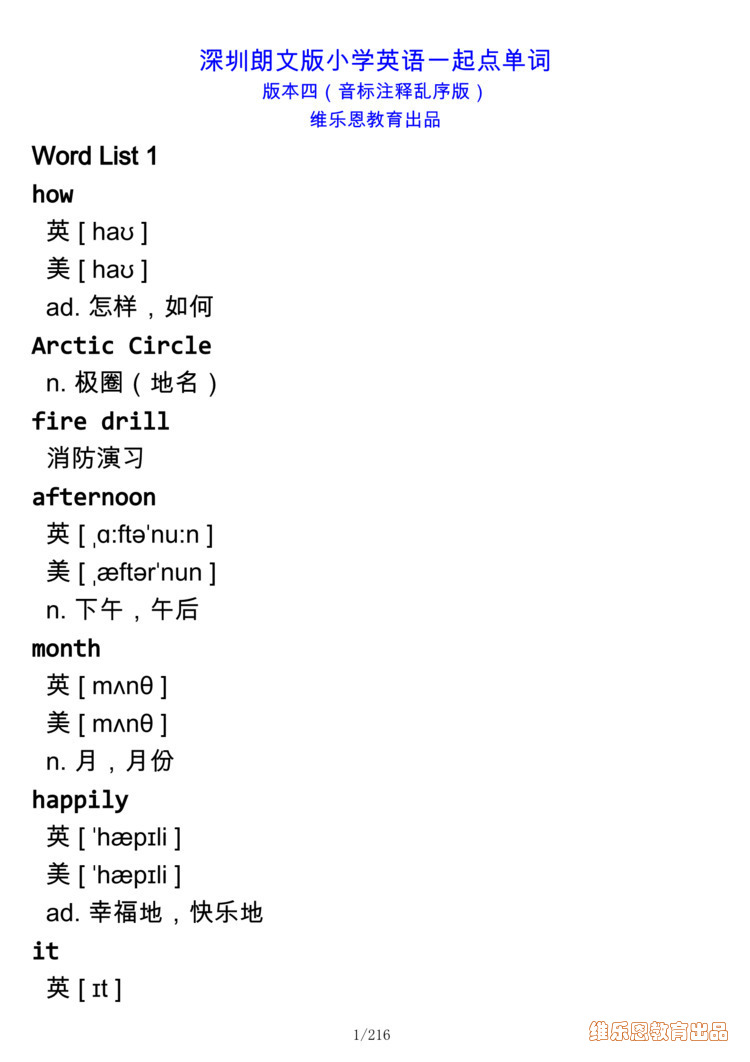 深圳朗文版小学英语一起点单词
版本四（音标注释乱序版）
维乐恩教育出品

Word List 1

how
英 [ haʊ ]
美 [ haʊ ]
ad. 怎样，如何

Arctic Circle
n. 极圈（地名）

fire drill
消防演习

afternoon
英 [ ˌɑːftəˈnuːn ]
美 [ ˌæftərˈnun ]
n. 下午，午后

month
英 [ mʌnθ ]
美 [ mʌnθ ]
n. 月，月份

happily
英 [ ˈhæpɪli ]
美 [ ˈhæpɪli ]
ad. 幸福地，快乐地

it
英 [ ɪt ]

1/216

维乐恩教育出品